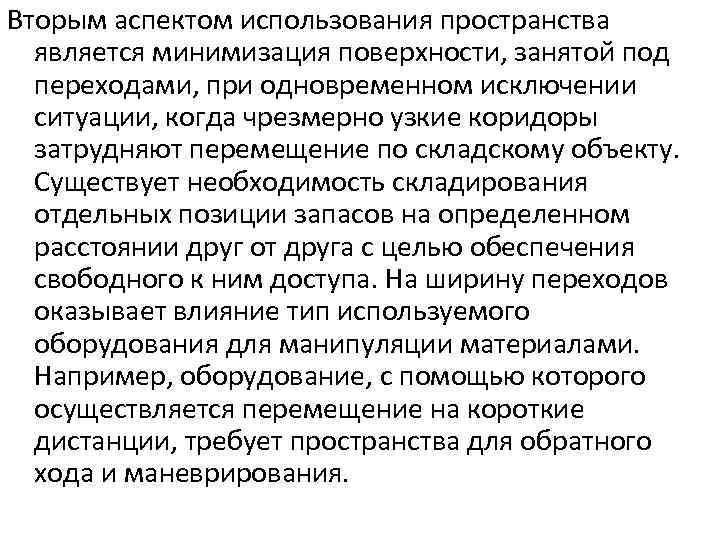 Вторым аспектом использования пространства является минимизация поверхности, занятой под переходами, при одновременном исключении ситуации, когда чрезмерно узкие коридоры затрудняют перемещение по складскому объекту. Существует необходимость складирования отдельных позиции запасов на определенном расстоянии друг от друга с целью обеспечения свободного к ним доступа. На ширину переходов оказывает влияние тип используемого оборудования для манипуляции материалами. Например, оборудование, с помощью которого осуществляется перемещение на короткие дистанции, требует пространства для обратного хода и маневрирования.